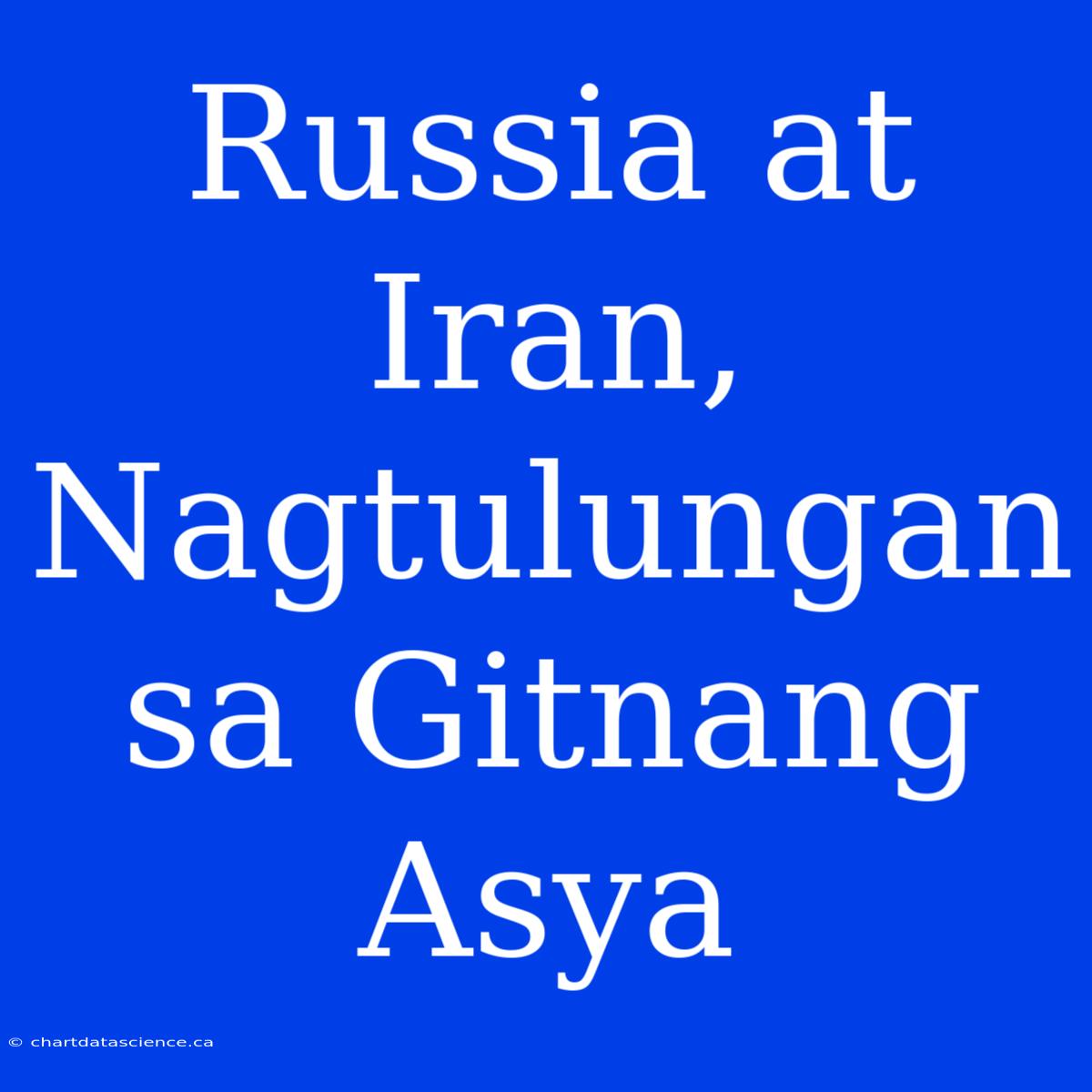 Russia at Iran, Nagtulungan sa Gitnang Asya

© chartdatascience.ca